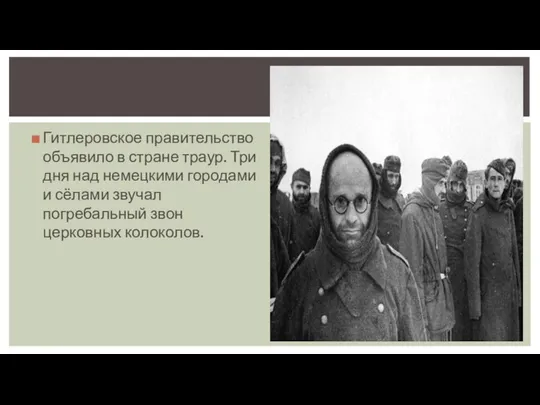 Гитлеровское правительство объявило в стране траур. Три дня над немецкими городами и сёлами звучал погребальный звон церковных колоколов.